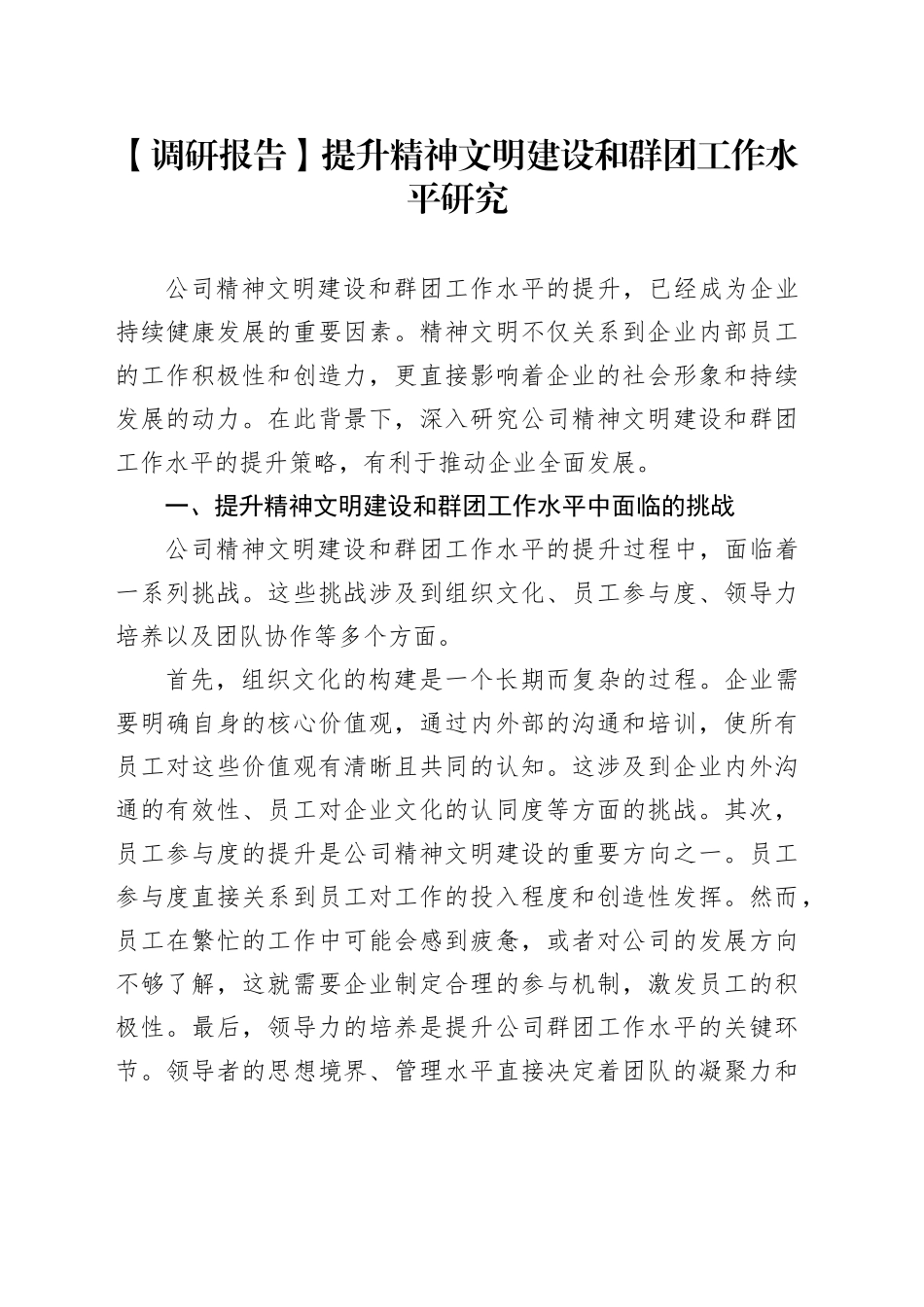 【调研报告】提升精神文明建设和群团工作水平研究

公司精神文明建设和群团工作水平的提升，已经成为企业持续健康发展的重要因素。精神文明不仅关系到企业内部员工的工作积极性和创造力，更直接影响着企业的社会形象和持续发展的动力。在此背景下，深入研究公司精神文明建设和群团工作水平的提升策略，有利于推动企业全面发展。

一、提升精神文明建设和群团工作水平中面临的挑战

公司精神文明建设和群团工作水平的提升过程中，面临着一系列挑战。这些挑战涉及到组织文化、员工参与度、领导力培养以及团队协作等多个方面。

首先，组织文化的构建是一个长期而复杂的过程。企业需要明确自身的核心价值观，通过内外部的沟通和培训，使所有员工对这些价值观有清晰且共同的认知。这涉及到企业内外沟通的有效性、员工对企业文化的认同度等方面的挑战。其次，员工参与度的提升是公司精神文明建设的重要方向之一。员工参与度直接关系到员工对工作的投入程度和创造性发挥。然而，员工在繁忙的工作中可能会感到疲惫，或者对公司的发展方向不够了解，这就需要企业制定合理的参与机制，激发员工的积极性。最后，领导力的培养是提升公司群团工作水平的关键环节。领导者的思想境界、管理水平直接决定着团队的凝聚力和